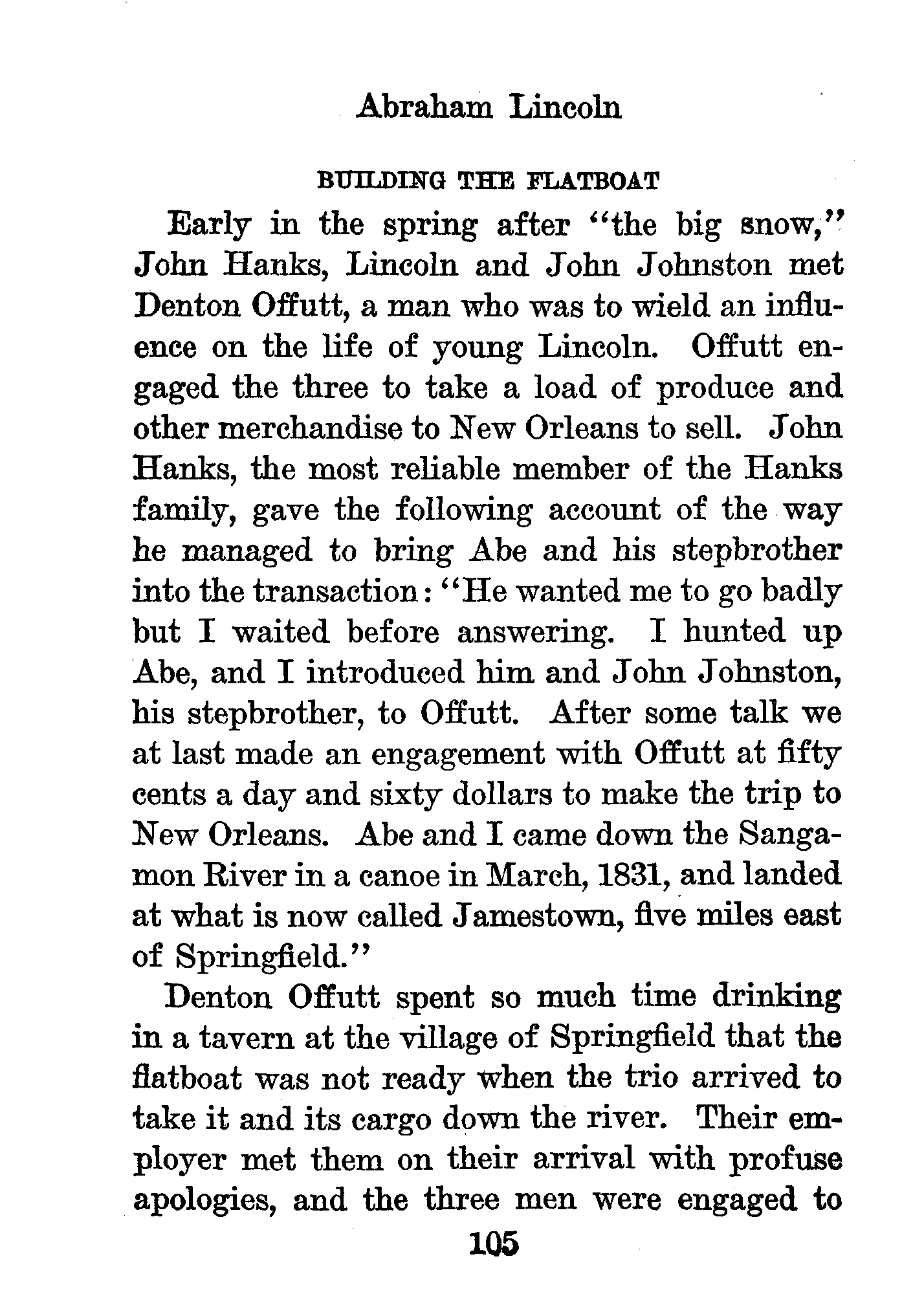 Abraham Lincoln

BUILDING THE FLATBOAT

Early in the spring after "the big snow," John Hanks, Lincoln and John Johnston met Denton Offutt, a man who was to wield an influence on the life of young Lincoln. Offutt engaged the three to take a load of produce and other merchandise to New Orleans to sell. John Hanks, the most reliable member of the Hanks family, gave the following account of the way he managed to bring Abe and his stepbrother into the transaction: "He wanted me to go badly but I waited before answering. I hunted up Abe, and I introduced him and John Johnston, his stepbrother, to Offutt. After some talk we at last made an engagement with Offutt at fifty cents a day and sixty dollars to make the trip to New Orleans. Abe and I came down the Sangamon River in a canoe in March, 1831, and landed at what is now called Jamestown, five miles east of Springfield."

Denton Offutt spent so much time drinking in a tavern at the village of Springfield that the flatboat was not ready when the trio arrived to take it and its cargo down the river. Their employer met them on their arrival with profuse apologies, and the three men were engaged to

105